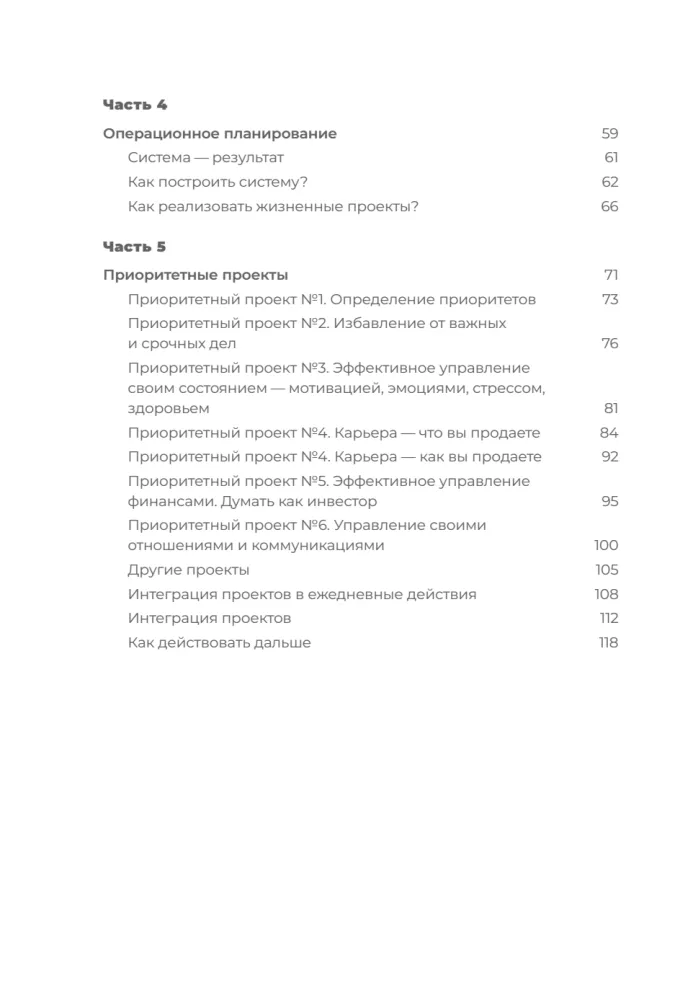 Часть 4

Операционное планирование 59

Система — результат 61

Как построить систему? 62

Как реализовать жизненные проекты? 66

Часть 5

Приоритетные проекты 71

Приоритетный проект №1. Определение приоритетов 73

Приоритетный проект №2. Избавление от важных и срочных дел 76

Приоритетный проект №3. Эффективное управление своим состоянием — мотивацией, эмоциями, стрессом, здоровьем 81

Приоритетный проект №4. Карьера — что вы продаете 84

Приоритетный проект №4. Карьера — как вы продаете 92

Приоритетный проект №5. Эффективное управление финансами. Думать как инвестор 95

Приоритетный проект №6. Управление своими отношениями и коммуникациями 100

Другие проекты 105

Интеграция проектов в ежедневные действия 108

Интеграция проектов 112

Как действовать дальше 118